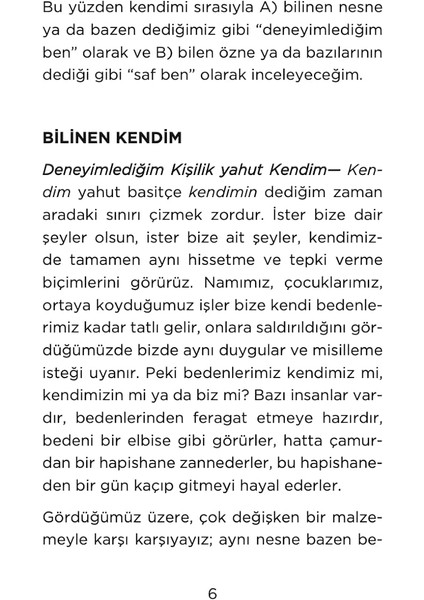 Bu yüzden kendimi sırasıyla A) bilinen nesne ya da bazen dediğimiz gibi “deneyimlediğim ben” olarak ve B) bilen özne ya da bazılarının dediği gibi “saf ben” olarak inceleyeceğim.

BİLİNEN KENDİM

Deneyimlediğim Kişilik yahut Kendim— Kendim yahut basitçe kendimin dediğim zaman aradaki sınırı çizmek zordur. İster bize dair şeyler olsun, ister bize ait şeyler, kendimizde tamamen aynı hissetme ve tepki verme biçimlerini görürüz. Namımız, çocuklarımız, ortaya koyduğumuz işler bize kendi bedenlerimiz kadar tatlı gelir, onlara saldırıldığını gördüğümüzde bizde aynı duygular ve misilleme isteği uyanır. Peki bedenlerimiz kendimiz mi, kendimizin mi ya da biz mi? Bazı insanlar vardır, bedenlerinden feragat etmeye hazırdır, bedeni bir elbise gibi görürler, hatta çamurdan bir hapishane zannederler, bu hapishaneden bir gün kaçıp gitmeyi hayal ederler.

Gördüğümüz üzere, çok değişken bir malzemeyle karşı karşıyayız; aynı nesne bazen be-

6